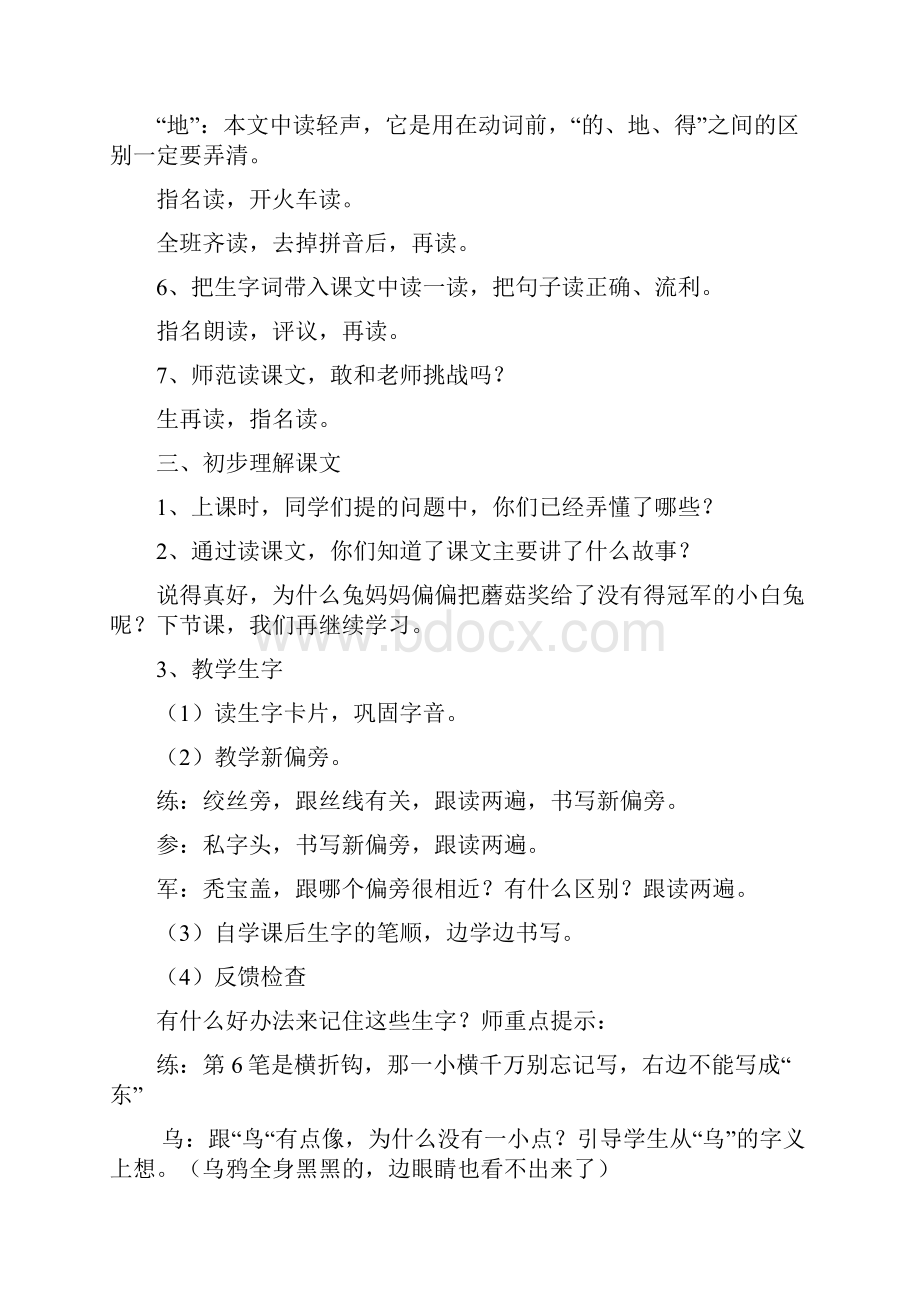 “地”：本文中读轻声，它是用在动词前，“的、地、得”之间的区别一定要弄清。

指名读，开火车读。

全班齐读，去掉拼音后，再读。

6、把生字词带入课文中读一读，把句子读正确、流利。

指名朗读，评议，再读。

7、师范读课文，敢和老师挑战吗？

生再读，指名读。

三、初步理解课文

1、上课时，同学们提的问题中，你们已经弄懂了哪些？

2、通过读课文，你们知道了课文主要讲了什么故事？

说得真好，为什么兔妈妈偏偏把蘑菇奖给了没有得冠军的小白兔呢？下节课，我们再继续学习。

www.bdocx.com

3、教学生字

（1）读生字卡片，巩固字音。

（2）教学新偏旁。

练：绞丝旁，跟丝线有关，跟读两遍，书写新偏旁。

参：私字头，书写新偏旁，跟读两遍。

军：秃宝盖，跟哪个偏旁很相近？有什么区别？跟读两遍。

（3）自学课后生字的笔顺，边学边书写。

（4）反馈检查

有什么好办法来记住这些生字？师重点提示：

练：第 6 笔是横折钩，那一小横千万别忘记写，右边不能写成“东”

乌：跟“鸟“有点像，为什么没有一小点？引导学生从“乌”的字义上想。（乌鸦全身黑黑的，边眼睛也看不出来了）